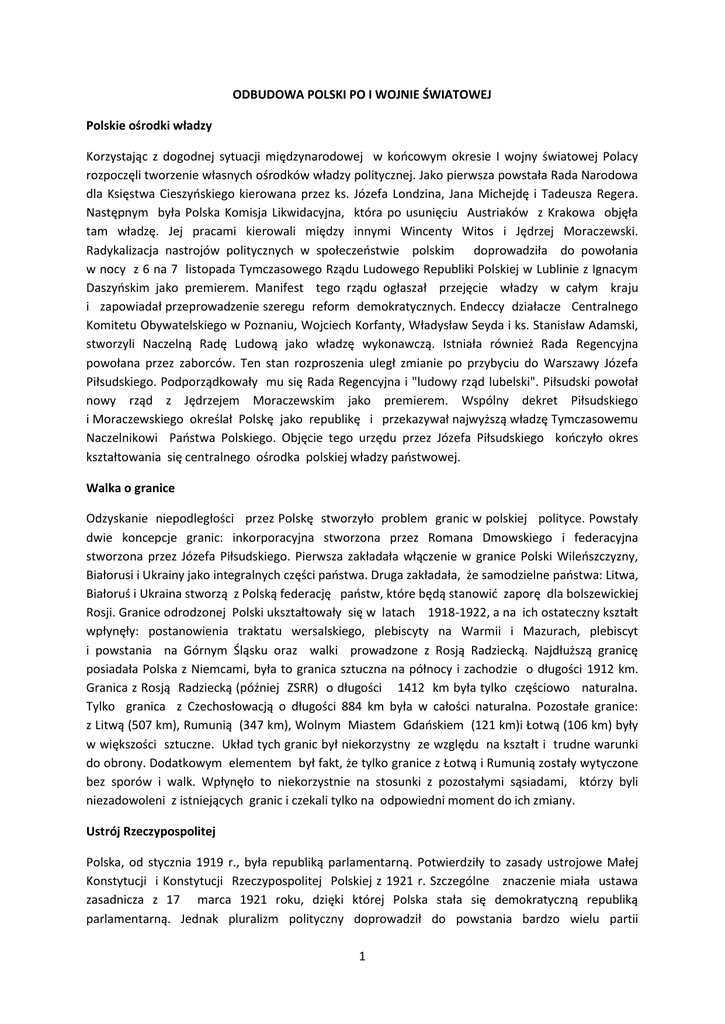 ODBUDOWA POLSKI PO I WOJNIE ŚWIATOWEJ

Polskie ośrodki władzy

Korzystając z dogodnej sytuacji międzynarodowej w końcowym okresie I wojny światowej Polacy rozpoczęli tworzenie własnych ośrodków władzy politycznej. Jako pierwsza powstała Rada Narodowa dla Księstwa Cieszyńskiego kierowana przez ks. Józefa Londzina, Jana Michejdę i Tadeusza Regera. Następnym była Polska Komisja Likwidacyjna, która po usunięciu Austriaków z Krakowa objęła tam władzę. Jej pracami kierowali między innymi Wincenty Witos i Jędrzej Moraczewski. Radykalizacja nastrojów politycznych w społeczeństwie polskim doprowadziła do powołania w nocy z 6 na 7 listopada Tymczasowego Rządu Ludowego Republiki Polskiej w Lublinie z Ignacym Daszyńskim jako premierem. Manifest tego rządu ogłaszał przejęcie władzy w całym kraju i zapowiadał przeprowadzenie szeregu reform demokratycznych. Endeccy działacze Centralnego Komitetu Obywatelskiego w Poznaniu, Wojciech Korfanty, Władysław Seyda i ks. Stanisław Adamski, stworzyli Naczelną Radę Ludową jako władzę wykonawczą. Istniała również Rada Regencyjna powołana przez zaborców. Ten stan rozproszenia uległ zmianie po przybyciu do Warszawy Józefa Piłsudskiego. Podporządkowały mu się Rada Regencyjna i "ludowy rząd lubelski". Piłsudski powołał nowy rząd z Jędrzejem Moraczewskim jako premierem. Wspólny dekret Piłsudskiego i Moraczewskiego określał Polskę jako republikę i przekazywał najwyższą władzę Tymczasowemu Naczelnikowi Państwa Polskiego. Objęcie tego urzędu przez Józefa Piłsudskiego kończyło okres kształtowania się centralnego ośrodka polskiej władzy państwowej.

Walka o granice

Odzyskanie niepodległości przez Polskę stworzyło problem granic w polskiej polityce. Powstały dwie koncepcje granic: inkorporacyjna stworzona przez Romana Dmowskiego i federacyjna stworzona przez Józefa Piłsudskiego. Pierwsza zakładała włączenie w granice Polski Wileńszczyzny, Białorusi i Ukrainy jako integralnych części państwa. Druga zakładała, że samodzielne państwa: Litwa, Białoruś i Ukraina stworzą z Polską federację państw, które będą stanowić zaporę dla bolszewickiej Rosji. Granice odrodzonej Polski ukształtowały się w latach 1918-1922, a na ich ostateczny kształt wpłynęły: postanowienia traktatu wersalskiego, plebiscyty na Warmii i Mazurach, plebiscyt i powstania na Górnym Śląsku oraz walki prowadzone z Rosją Radziecką. Najdłuższą granicę posiadała Polska z Niemcami, była to granica sztuczna na północy i zachodzie o długości 1912 km. Granica z Rosją Radziecką (później ZSRR) o długości 1412 km była tylko częściowo naturalna. Tylko granica z Czechosłowacją o długości 884 km była w całości naturalna. Pozostałe granice: z Litwą (507 km), Rumunią (347 km), Wolnym Miastem Gdańskiem (121 km)i Łotwą (106 km) były w większości sztuczne. Układ tych granic był niekorzystny ze względu na kształt i trudne warunki do obrony. Dodatkowym elementem był fakt, że tylko granice z Łotwą i Rumunią zostały wytyczone bez sporów i walk. Wpłynęło to niekorzystnie na stosunki z pozostałymi sąsiadami, którzy byli niezadowoleni z istniejących granic i czekali tylko na odpowiedni moment do ich zmiany.

Ustrój Rzeczypospolitej

Polska, od stycznia 1919 r., była republiką parlamentarną. Potwierdziły to zasady ustrojowe Małej Konstytucji i Konstytucji Rzeczypospolitej Polskiej z 1921 r. Szczególne znaczenie miała ustawa zasadnicza z 17 marca 1921 roku, dzięki której Polska stała się demokratyczną republiką parlamentarną. Jednak pluralizm polityczny doprowadził do powstania bardzo wielu partii

1